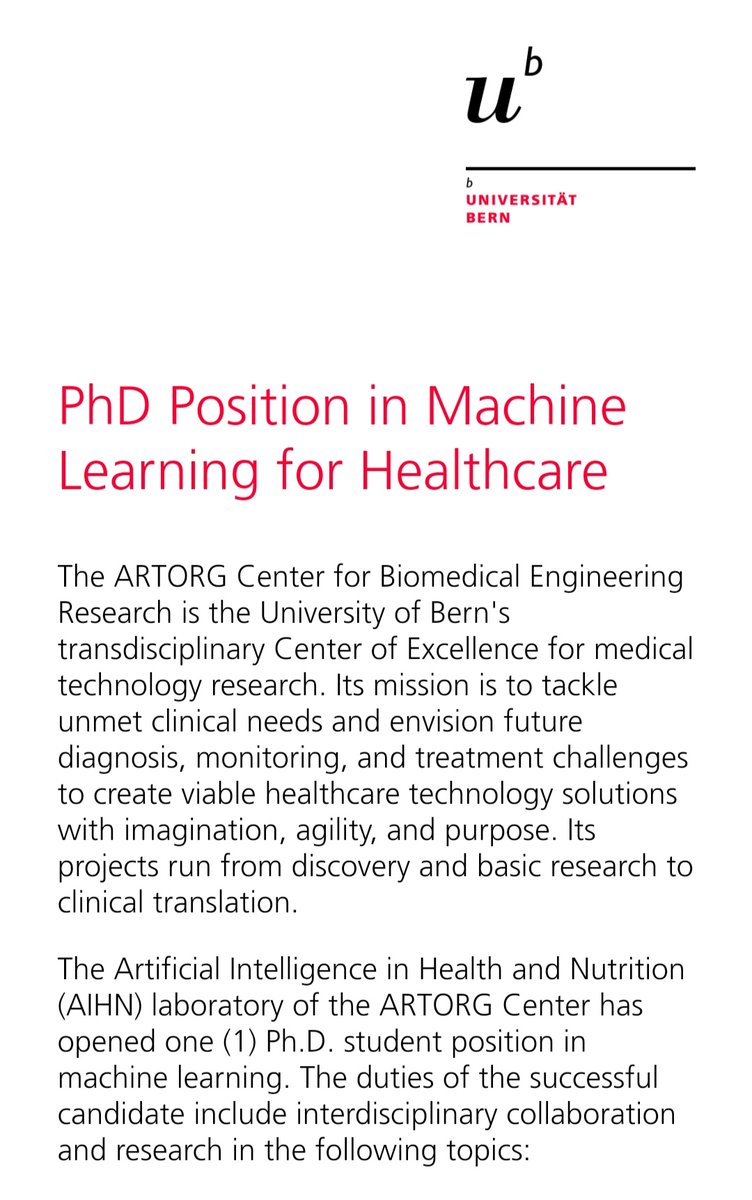 $u^b$

b
UNIVERSITÄT
BERN

PhD Position in Machine Learning for Healthcare

The ARTORG Center for Biomedical Engineering Research is the University of Bern's transdisciplinary Center of Excellence for medical technology research. Its mission is to tackle unmet clinical needs and envision future diagnosis, monitoring, and treatment challenges to create viable healthcare technology solutions with imagination, agility, and purpose. Its projects run from discovery and basic research to clinical translation.

The Artificial Intelligence in Health and Nutrition (AIHN) laboratory of the ARTORG Center has opened one (1) Ph.D. student position in machine learning. The duties of the successful candidate include interdisciplinary collaboration and research in the following topics: